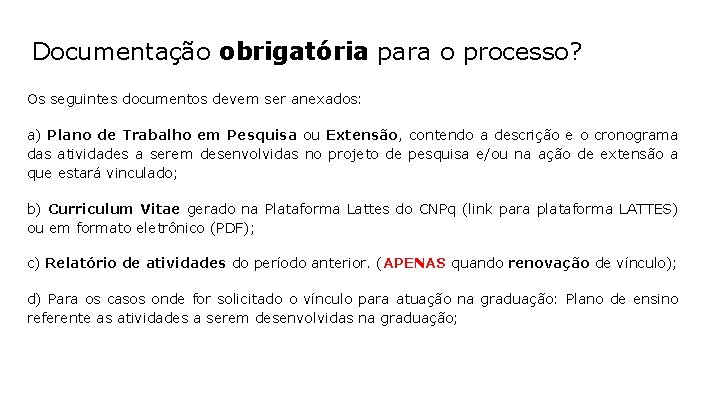 Documentação obrigatória para o processo?

Os seguintes documentos devem ser anexados:

a) Plano de Trabalho em Pesquisa ou Extensão, contendo a descrição e o cronograma das atividades a serem desenvolvidas no projeto de pesquisa e/ou na ação de extensão a que estará vinculado;

b) Curriculum Vitae gerado na Plataforma Lattes do CNPq (link para plataforma LATTES) ou em formato eletrônico (PDF);

c) Relatório de atividades do período anterior. (APENAS quando renovação de vínculo);

d) Para os casos onde for solicitado o vínculo para atuação na graduação: Plano de ensino referente as atividades a serem desenvolvidas na graduação;